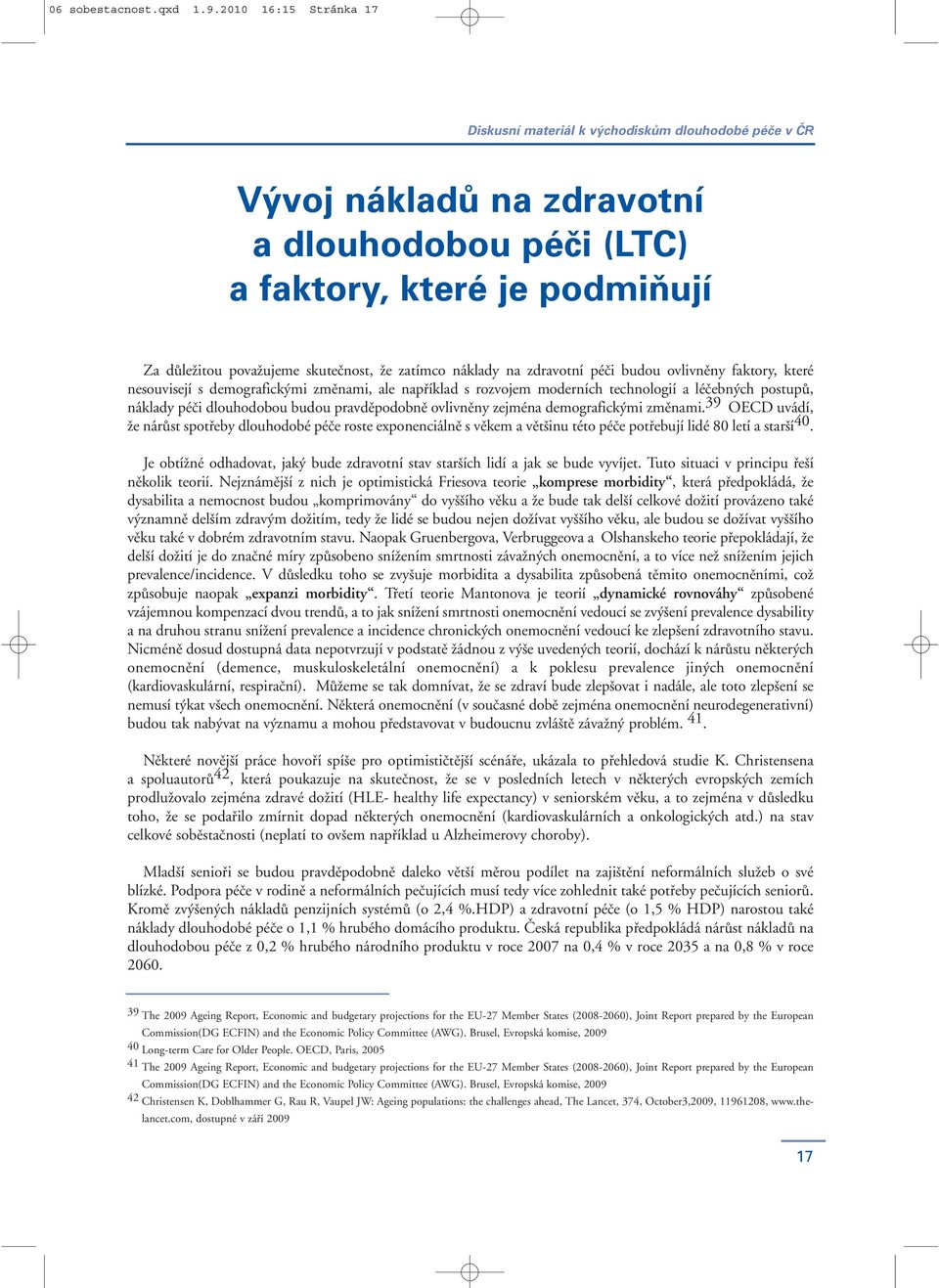 06 sobestacnost.qxd 1.9.2010 16:15 Stránka 17

Diskusní materiál k východiskům dlouhodobé péče v ČR

Vývoj nákladů na zdravotní a dlouhodobou péči (LTC) a faktory, které je podmiňují

Za důležitou považujeme skutečnost, že zatímco náklady na zdravotní péči budou ovlivněny faktory, které nesouvisejí s demografickými změnami, ale například s rozvojem moderních technologií a léčebných postupů, náklady péči dlouhodobou budou pravděpodobně ovlivněny zejména demografickými změnami.$^{39}$ OECD uvádí, že nárůst spotřeby dlouhodobé péče roste exponenciálně s věkem a většinu této péče potřebují lidé 80 letí a starší$^{40}$.

Je obtížné odhadovat, jaký bude zdravotní stav starších lidí a jak se bude vyvíjet. Tuto situaci v principu řeší několik teorií. Nejznámější z nich je optimistická Friesova teorie „komprese morbidity“, která předpokládá, že dysabilita a nemocnost budou „komprimovány“ do vyššího věku a že bude tak delší celkové dožití provázeno také významně delším zdravým dožitím, tedy že lidé se budou nejen dožívat vyššího věku, ale budou se dožívat vyššího věku také v dobrém zdravotním stavu. Naopak Gruenbergova, Verbruggeova a Olshanskeho teorie přepokládají, že delší dožití je do značné míry způsobeno snížením smrtnosti závažných onemocnění, a to více než snížením jejich prevalence/incidence. V důsledku toho se zvyšuje morbidita a dysabilita způsobená těmito onemocněními, což způsobuje naopak „expanzi morbidity“. Třetí teorie Mantonova je teorií „dynamické rovnováhy“ způsobené vzájemnou kompenzací dvou trendů, a to jak snížení smrtnosti onemocnění vedoucí se zvýšení prevalence dysability a na druhou stranu snížení prevalence a incidence chronických onemocnění vedoucí ke zlepšení zdravotního stavu. Nicméně dosud dostupná data nepotvrzují v podstatě žádnou z výše uvedených teorií, dochází k nárůstu některých onemocnění (demence, muskuloskeletální onemocnění) a k poklesu prevalence jiných onemocnění (kardiovaskulární, respirační). Můžeme se tak domnívat, že se zdraví bude zlepšovat i nadále, ale toto zlepšení se nemusí týkat všech onemocnění. Některá onemocnění (v současné době zejména onemocnění neurodegenerativní) budou tak nabývat na významu a mohou představovat v budoucnu zvláště závažný problém. $^{41}$.

Některé novější práce hovoří spíše pro optimističtější scénáře, ukázala to přehledová studie K. Christensena a spoluautorů$^{42}$, která poukazuje na skutečnost, že se v posledních letech v některých evropských zemích prodlužovalo zejména zdravé dožití (HLE- healthy life expectancy) v seniorském věku, a to zejména v důsledku toho, že se podařilo zmírnit dopad některých onemocnění (kardiovaskulárních a onkologických atd.) na stav celkové soběstačnosti (neplatí to ovšem například u Alzheimerovy choroby).

Mladší senioři se budou pravděpodobně daleko větší měrou podílet na zajištění neformálních služeb o své blízké. Podpora péče v rodině a neformálních pečujících musí tedy více zohlednit také potřeby pečujících seniorů. Kromě zvýšených nákladů penzijních systémů (o 2,4 %.HDP) a zdravotní péče (o 1,5 % HDP) narostou také náklady dlouhodobé péče o 1,1 % hrubého domácího produktu. Česká republika předpokládá nárůst nákladů na dlouhodobou péče z 0,2 % hrubého národního produktu v roce 2007 na 0,4 % v roce 2035 a na 0,8 % v roce 2060.

$^{39}$ The 2009 Ageing Report, Economic and budgetary projections for the EU-27 Member States (2008-2060), Joint Report prepared by the European Commission(DG ECFIN) and the Economic Policy Committee (AWG). Brusel, Evropská komise, 2009
$^{40}$ Long-term Care for Older People. OECD, Paris, 2005
$^{41}$ The 2009 Ageing Report, Economic and budgetary projections for the EU-27 Member States (2008-2060), Joint Report prepared by the European Commission(DG ECFIN) and the Economic Policy Committee (AWG). Brusel, Evropská komise, 2009
$^{42}$ Christensen K, Doblhammer G, Rau R, Vaupel JW: Ageing populations: the challenges ahead, The Lancet, 374, October3,2009, 11961208, www.thelancet.com, dostupné v září 2009

17